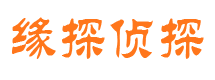 缘探侦探